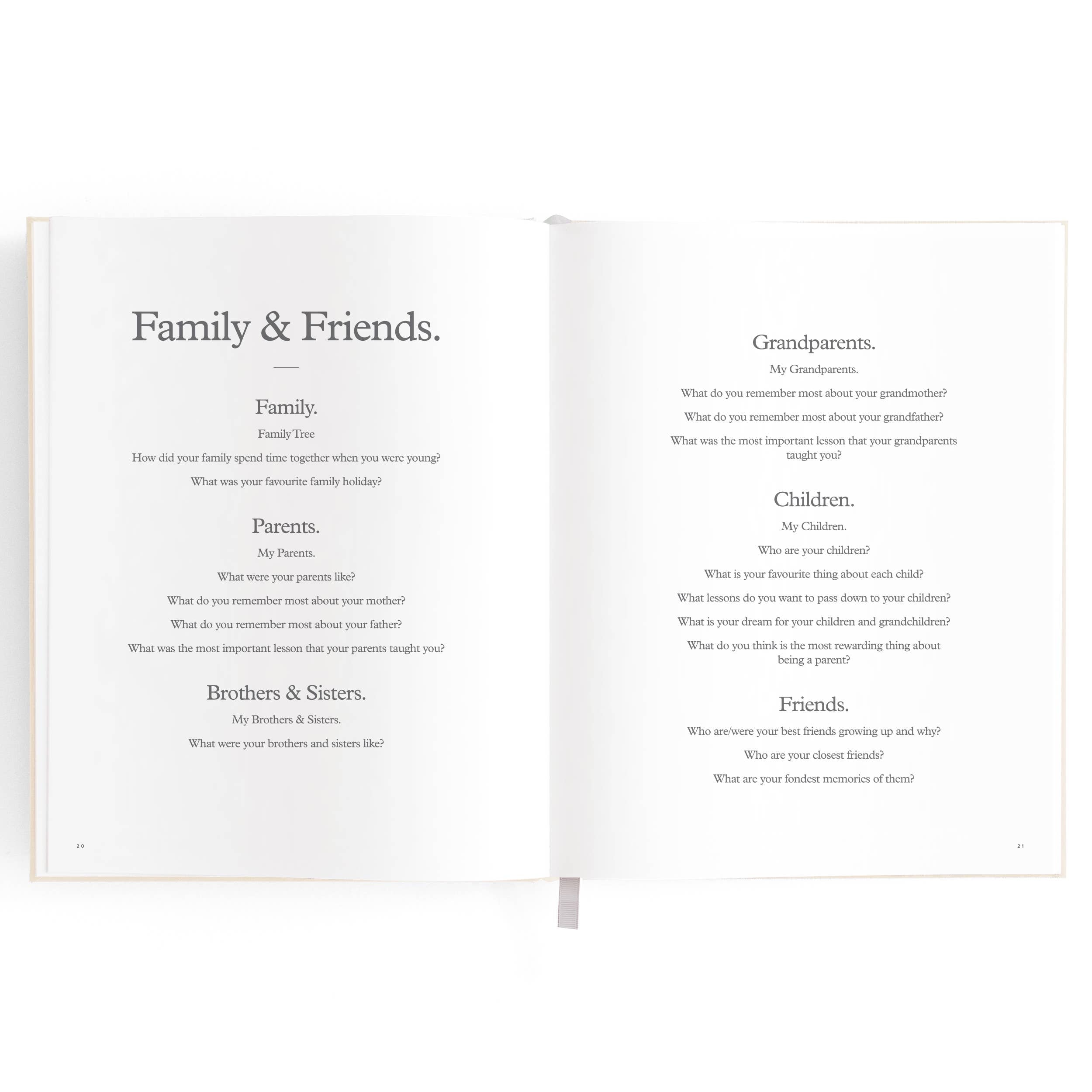 Family & Friends.

Family.

Family Tree

How did your family spend time together when you were young?

What was your favourite family holiday?

Parents.

My Parents.

What were your parents like?

What do you remember most about your mother?

What do you remember most about your father?

What was the most important lesson that your parents taught you?

Brothers & Sisters.

My Brothers & Sisters.

What were your brothers and sisters like?

20

Grandparents.

My Grandparents.

What do you remember most about your grandmother?

What do you remember most about your grandfather?

What was the most important lesson that your grandparents taught you?

Children.

My Children.

Who are your children?

What is your favourite thing about each child?

What lessons do you want to pass down to your children?

What is your dream for your children and grandchildren?

What do you think is the most rewarding thing about being a parent?

Friends.

Who are/were your best friends growing up and why?

Who are your closest friends?

What are your fondest memories of them?

21